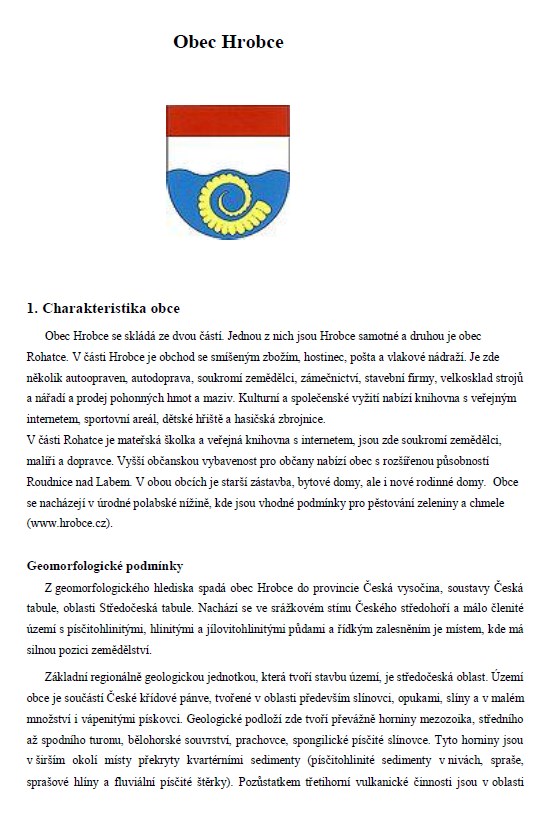 Obec Hrobce

1. Charakteristika obce

Obec Hrobce se skládá ze dvou částí. Jednou z nich jsou Hrobce samotné a druhou je obec Rohatce. V části Hrobce je obchod se smíšeným zbožím, hostinec, pošta a vlakové nádraží. Je zde několik autoopraven, autodoprava, soukromí zemědělci, zámečnictví, stavební firmy, velkosklad strojů a nářadí a prodej pohonných hmot a maziv. Kulturní a společenské vyžití nabízí knihovna s veřejným internetem, sportovní areál, dětské hřiště a hasičská zbrojnice.
V části Rohatce je mateřská školka a veřejná knihovna s internetem, jsou zde soukromí zemědělci, malíři a dopravce. Vyšší občanskou vybavenost pro občany nabízí obec s rozšířenou působností Roudnice nad Labem. V obou obcích je starší zástavba, bytové domy, ale i nové rodinné domy. Obce se nacházejí v úrodné polabské nížině, kde jsou vhodné podmínky pro pěstování zeleniny a chmele (www.hrobce.cz).

Geomorfologické podmínky

Z geomorfologického hlediska spadá obec Hrobce do provincie Česká vysočina, soustavy Česká tabule, oblasti Středočeská tabule. Nachází se ve srážkovém stínu Českého středohoří a málo členité území s písčitohlinitými, hlinitými a jílovitohlinitými půdami a řídkým zalesněním je místem, kde má silnou pozici zemědělství.

Základní regionálně geologickou jednotkou, která tvoří stavbu území, je středočeská oblast. Území obce je součástí České křídové pánve, tvořené v oblasti především slínovci, opukami, slíny a v malém množství i vápenitými pískovci. Geologické podloží zde tvoří převážně horniny mezozoika, středního až spodního turonu, bělohorské souvrství, prachovce, spongilické písčité slínovce. Tyto horniny jsou v širším okolí místy překryty kvartérními sedimenty (písčitohlinité sedimenty v nivách, spraše, sprašové hlíny a fluviální písčité štěrky). Pozůstatkem třetihorní vulkanické činnosti jsou v oblasti